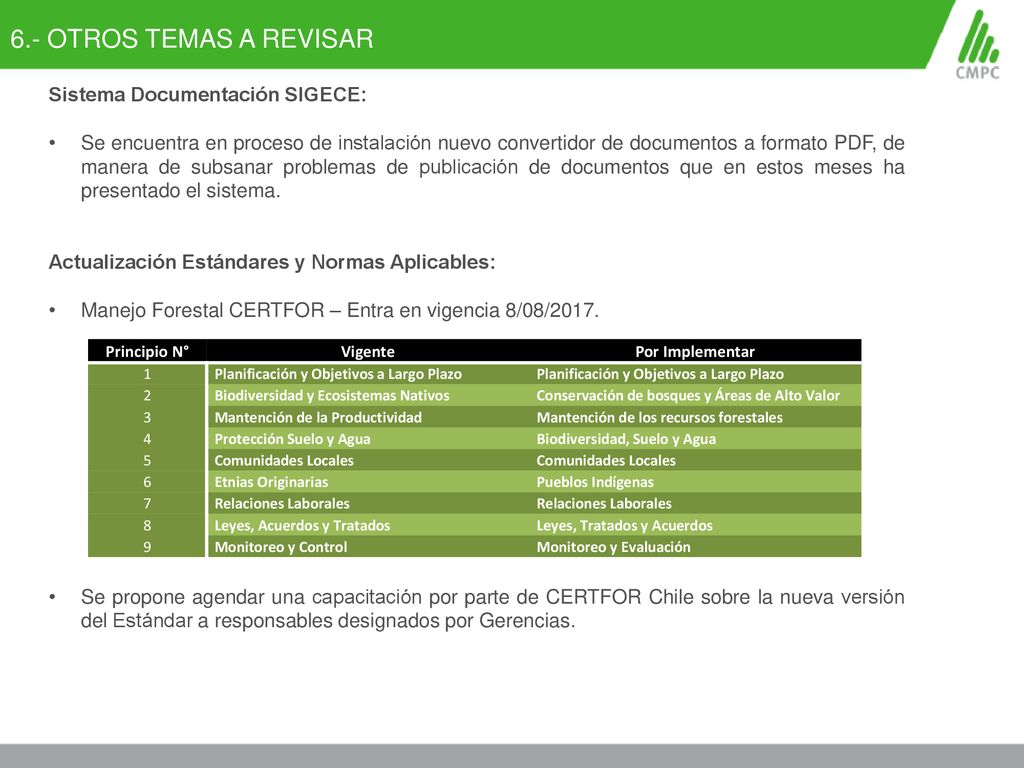 6.- OTROS TEMAS A REVISAR

CMPC

Sistema Documentación SIGECE:

• Se encuentra en proceso de instalación nuevo convertidor de documentos a formato PDF, de manera de subsanar problemas de publicación de documentos que en estos meses ha presentado el sistema.

Actualización Estándares y Normas Aplicables:

• Manejo Forestal CERTFOR – Entra en vigencia 8/08/2017.

| Principio N° | Vigente | Por Implementar |
|---|---|---|
| 1 | Planificación y Objetivos a Largo Plazo | Planificación y Objetivos a Largo Plazo |
| 2 | Biodiversidad y Ecosistemas Nativos | Conservación de bosques y Áreas de Alto Valor |
| 3 | Mantención de la Productividad | Mantención de los recursos forestales |
| 4 | Protección Suelo y Agua | Biodiversidad, Suelo y Agua |
| 5 | Comunidades Locales | Comunidades Locales |
| 6 | Etnias Originarias | Pueblos Indígenas |
| 7 | Relaciones Laborales | Relaciones Laborales |
| 8 | Leyes, Acuerdos y Tratados | Leyes, Tratados y Acuerdos |
| 9 | Monitoreo y Control | Monitoreo y Evaluación |

• Se propone agendar una capacitación por parte de CERTFOR Chile sobre la nueva versión del Estándar a responsables designados por Gerencias.